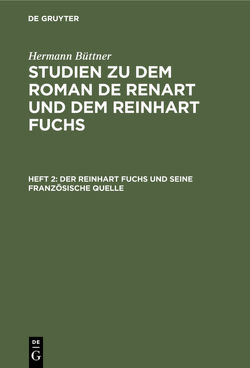 DE GRUYTER

Hermann Büttner

STUDIEN ZU DEM ROMAN DE RENART UND DEM REINHART FUCHS

HEFT 2: DER REINHART FUCHS UND SEINE FRANZÖSISCHE QUELLE

DE
G